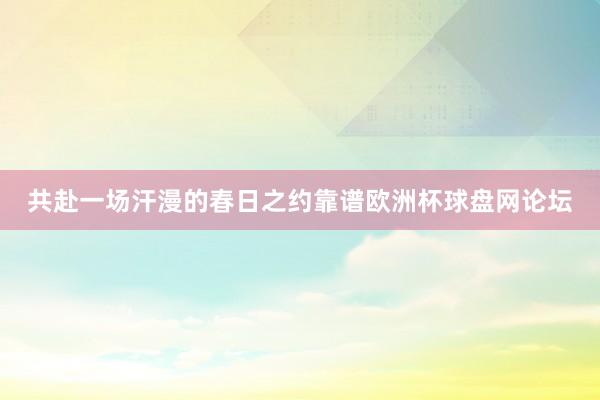 共赴一场汗漫的春日之约靠谱欧洲杯球盘网论坛